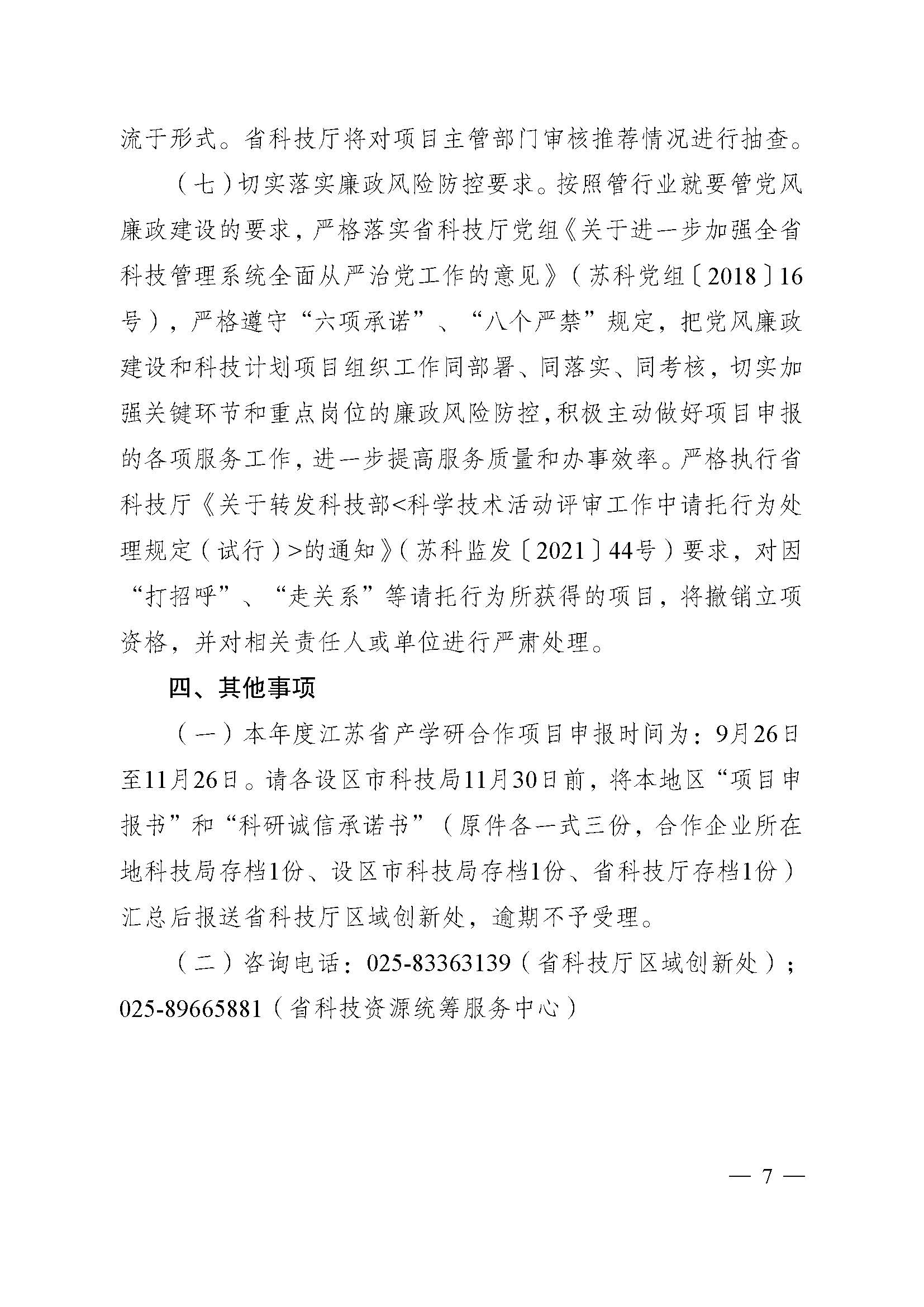 流于形式。省科技厅将对项目主管部门审核推荐情况进行抽查。

（七）切实落实廉政风险防控要求。按照管行业就要管党风廉政建设的要求，严格落实省科技厅党组《关于进一步加强全省科技管理系统全面从严治党工作的意见》（苏科党组〔2018〕16号），严格遵守“六项承诺”、“八个严禁”规定，把党风廉政建设和科技计划项目组织工作同部署、同落实、同考核，切实加强关键环节和重点岗位的廉政风险防控，积极主动做好项目申报的各项服务工作，进一步提高服务质量和办事效率。严格执行省科技厅《关于转发科技部<科学技术活动评审工作中请托行为处理规定（试行）>的通知》（苏科监发〔2021〕44号）要求，对因“打招呼”、“走关系”等请托行为所获得的项目，将撤销立项资格，并对相关责任人或单位进行严肃处理。

四、其他事项

（一）本年度江苏省产学研合作项目申报时间为：9月26日至11月26日。请各设区市科技局11月30日前，将本地区“项目申报书”和“科研诚信承诺书”（原件各一式三份，合作企业所在地科技局存档1份、设区市科技局存档1份、省科技厅存档1份）汇总后报送省科技厅区域创新处，逾期不予受理。

（二）咨询电话：025-83363139（省科技厅区域创新处）；025-89665881（省科技资源统筹服务中心）

— 7 —